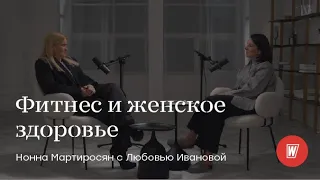 Фитнес и женское здоровье

Нонна Мартиросян с Любовью Ивановой

W